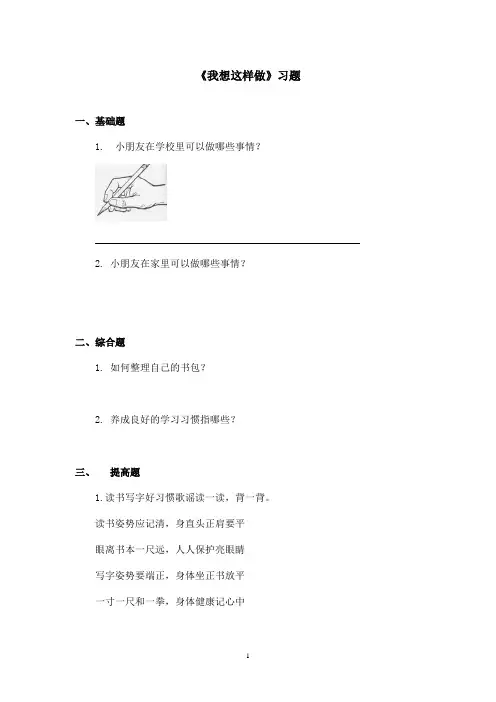 《我想这样做》习题

一、基础题

1. 小朋友在学校里可以做哪些事情？

2. 小朋友在家里可以做哪些事情？

二、综合题

1. 如何整理自己的书包？

2. 养成良好的学习习惯指哪些？

三、 提高题

1. 读书写字好习惯歌谣读一读，背一背。

读书姿势应记清，身直头正肩要平

眼离书本一尺远，人人保护亮眼睛

写字姿势要端正，身体坐正书放平

一寸一尺和一拳，身体健康记心中

1